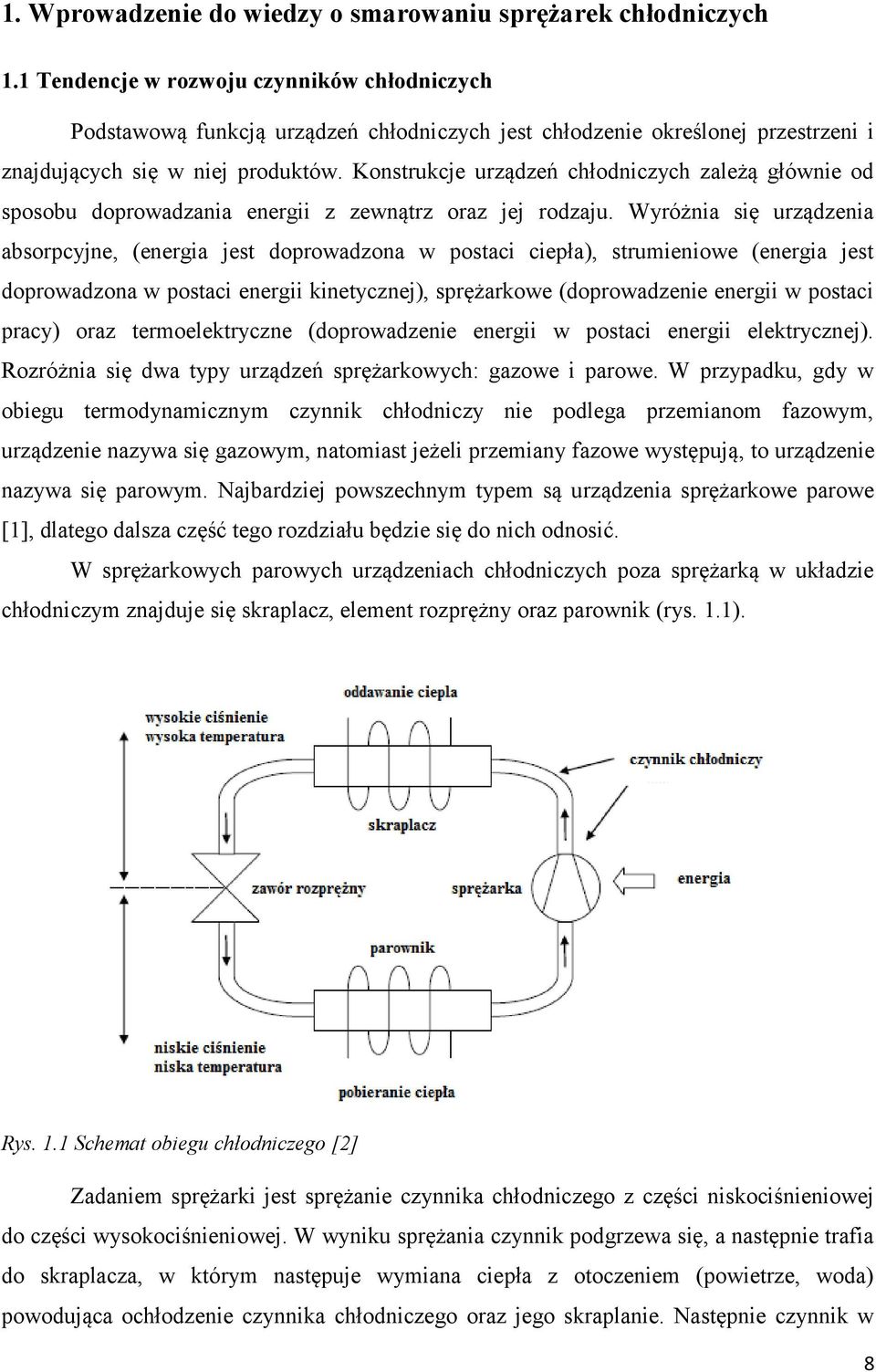 1. Wprowadzenie do wiedzy o smarowaniu sprężarek chłodniczych

1.1 Tendencje w rozwoju czynników chłodniczych

Podstawową funkcją urządzeń chłodniczych jest chłodzenie określonej przestrzeni i znajdujących się w niej produktów. Konstrukcje urządzeń chłodniczych zależą głównie od sposobu doprowadzania energii z zewnątrz oraz jej rodzaju. Wyróżnia się urządzenia absorpcyjne, (energia jest doprowadzona w postaci ciepła), strumieniowe (energia jest doprowadzona w postaci energii kinetycznej), sprężarkowe (doprowadzenie energii w postaci pracy) oraz termoelektryczne (doprowadzenie energii w postaci energii elektrycznej). Rozróżnia się dwa typy urządzeń sprężarkowych: gazowe i parowe. W przypadku, gdy w obiegu termodynamicznym czynnik chłodniczy nie podlega przemianom fazowym, urządzenie nazywa się gazowym, natomiast jeżeli przemiany fazowe występują, to urządzenie nazywa się parowym. Najbardziej powszechnym typem są urządzenia sprężarkowe parowe [1], dlatego dalsza część tego rozdziału będzie się do nich odnosić.

W sprężarkowych parowych urządzeniach chłodniczych poza sprężarką w układzie chłodniczym znajduje się skraplacz, element rozprężny oraz parownik (rys. 1.1).

oddawanie ciepła
wysokie ciśnienie
wysoka temperatura
czynnik chłodniczy
skraplacz
zawór rozprężny
sprężarka
energia
parownik
niskie ciśnienie
niska temperatura
pobieranie ciepła

Rys. 1.1 Schemat obiegu chłodniczego [2]

Zadaniem sprężarki jest sprężanie czynnika chłodniczego z części niskociśnieniowej do części wysokociśnieniowej. W wyniku sprężania czynnik podgrzewa się, a następnie trafia do skraplacza, w którym następuje wymiana ciepła z otoczeniem (powietrze, woda) powodująca ochłodzenie czynnika chłodniczego oraz jego skraplanie. Następnie czynnik w

8